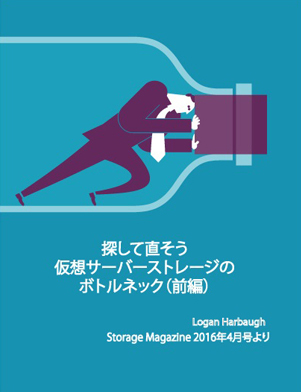 探して直そう
仮想サーバーストレージの
ボトルネック（前編）

Logan Harbaugh
Storage Magazine 2016年4月号より